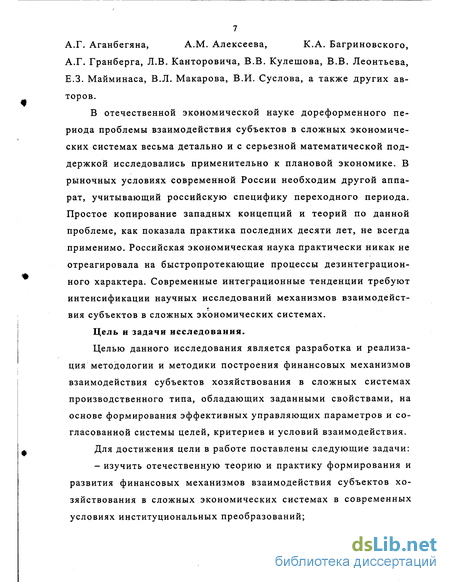 7

А.Г. Аганбегяна, А.М. Алексеева, К.А. Багриновского, А.Г. Гранберга, Л.В. Канторовича, В.В. Кулешова, В.В. Леонтьева, Е.З. Майминаса, В.Л. Макарова, В.И. Суслова, а также других авторов.

В отечественной экономической науке дореформенного периода проблемы взаимодействия субъектов в сложных экономических системах весьма детально и с серьезной математической поддержкой исследовались применительно к плановой экономике. В рыночных условиях современной России необходим другой аппарат, учитывающий российскую специфику переходного периода. Простое копирование западных концепций и теорий по данной проблеме, как показала практика последних десяти лет, не всегда применимо. Российская экономическая наука практически никак не отреагировала на быстропротекающие процессы дезинтеграционного характера. Современные интеграционные тенденции требуют интенсификации научных исследований механизмов взаимодействия субъектов в сложных экономических системах.

Цель и задачи исследования.

Целью данного исследования является разработка и реализация методологии и методики построения финансовых механизмов взаимодействия субъектов хозяйствования в сложных системах производственного типа, обладающих заданными свойствами, на основе формирования эффективных управляющих параметров и согласованной системы целей, критериев и условий взаимодействия.

Для достижения цели в работе поставлены следующие задачи:

– изучить отечественную теорию и практику формирования и развития финансовых механизмов взаимодействия субъектов хозяйствования в сложных экономических системах в современных условиях институциональных преобразований;

dsLib.net
библиотека диссертаций